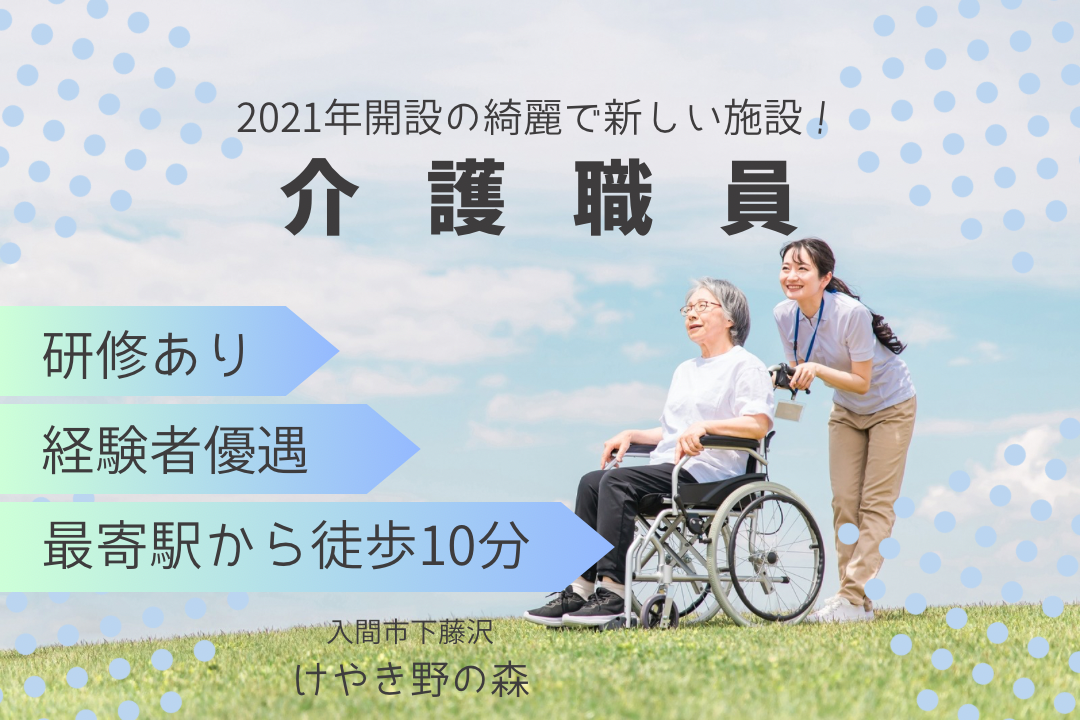 2021年開設の綺麗で新しい施設！

介護職員

研修あり

経験者優遇

最寄駅から徒歩10分

入間市下藤沢

けやき野の森